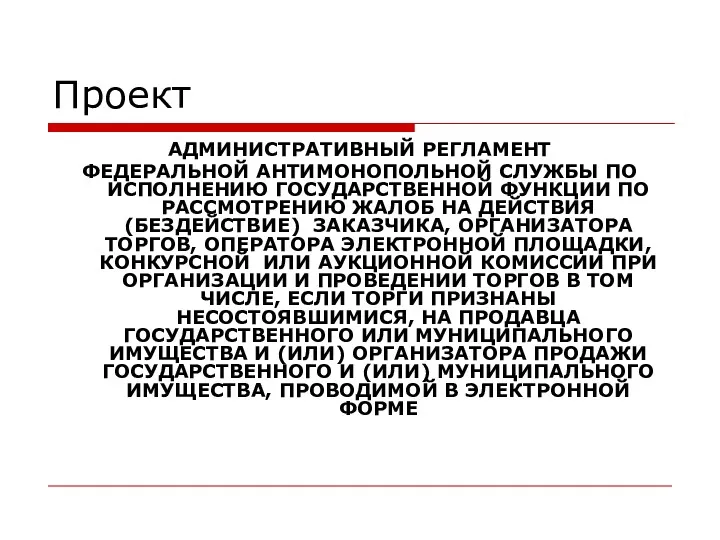 Проект

АДМИНИСТРАТИВНЫЙ РЕГЛАМЕНТ

ФЕДЕРАЛЬНОЙ АНТИМОНОПОЛЬНОЙ СЛУЖБЫ ПО ИСПОЛНЕНИЮ ГОСУДАРСТВЕННОЙ ФУНКЦИИ ПО РАССМОТРЕНИЮ ЖАЛОБ НА ДЕЙСТВИЯ (БЕЗДЕЙСТВИЕ) ЗАКАЗЧИКА, ОРГАНИЗАТОРА ТОРГОВ, ОПЕРАТОРА ЭЛЕКТРОННОЙ ПЛОЩАДКИ, КОНКУРСНОЙ ИЛИ АУКЦИОННОЙ КОМИССИИ ПРИ ОРГАНИЗАЦИИ И ПРОВЕДЕНИИ ТОРГОВ В ТОМ ЧИСЛЕ, ЕСЛИ ТОРГИ ПРИЗНАНЫ НЕСОСТОЯВШИМИСЯ, НА ПРОДАВЦА ГОСУДАРСТВЕННОГО ИЛИ МУНИЦИПАЛЬНОГО ИМУЩЕСТВА И (ИЛИ) ОРГАНИЗАТОРА ПРОДАЖИ ГОСУДАРСТВЕННОГО И (ИЛИ) МУНИЦИПАЛЬНОГО ИМУЩЕСТВА, ПРОВОДИМОЙ В ЭЛЕКТРОННОЙ ФОРМЕ